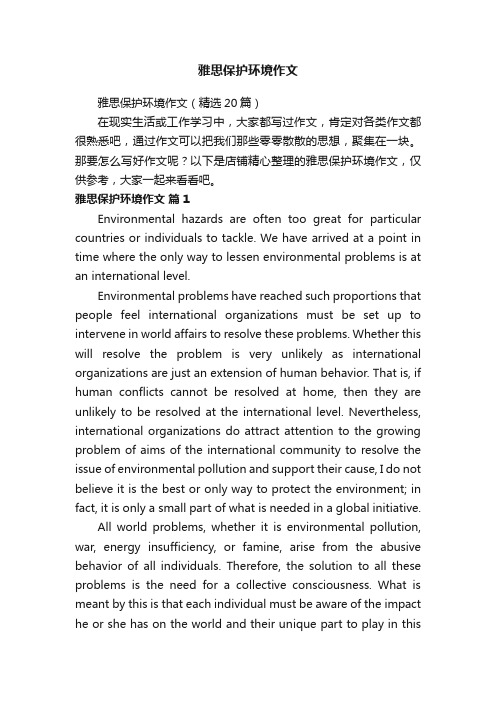 雅思保护环境作文

雅思保护环境作文（精选20篇）

在现实生活或工作学习中，大家都写过作文，肯定对各类作文都很熟悉吧，通过作文可以把我们那些零零散散的思想，聚集在一块。那要怎么写好作文呢？以下是店铺精心整理的雅思保护环境作文，仅供参考，大家一起来看看吧。

雅思保护环境作文 篇1

Environmental hazards are often too great for particular countries or individuals to tackle. We have arrived at a point in time where the only way to lessen environmental problems is at an international level.

Environmental problems have reached such proportions that people feel international organizations must be set up to intervene in world affairs to resolve these problems. Whether this will resolve the problem is very unlikely as international organizations are just an extension of human behavior. That is, if human conflicts cannot be resolved at home, then they are unlikely to be resolved at the international level. Nevertheless, international organizations do attract attention to the growing problem of aims of the international community to resolve the issue of environmental pollution and support their cause, I do not believe it is the best or only way to protect the environment; in fact, it is only a small part of what is needed in a global initiative.

All world problems, whether it is environmental pollution, war, energy insufficiency, or famine, arise from the abusive behavior of all individuals. Therefore, the solution to all these problems is the need for a collective consciousness. What is meant by this is that each individual must be aware of the impact he or she has on the world and their unique part to play in this